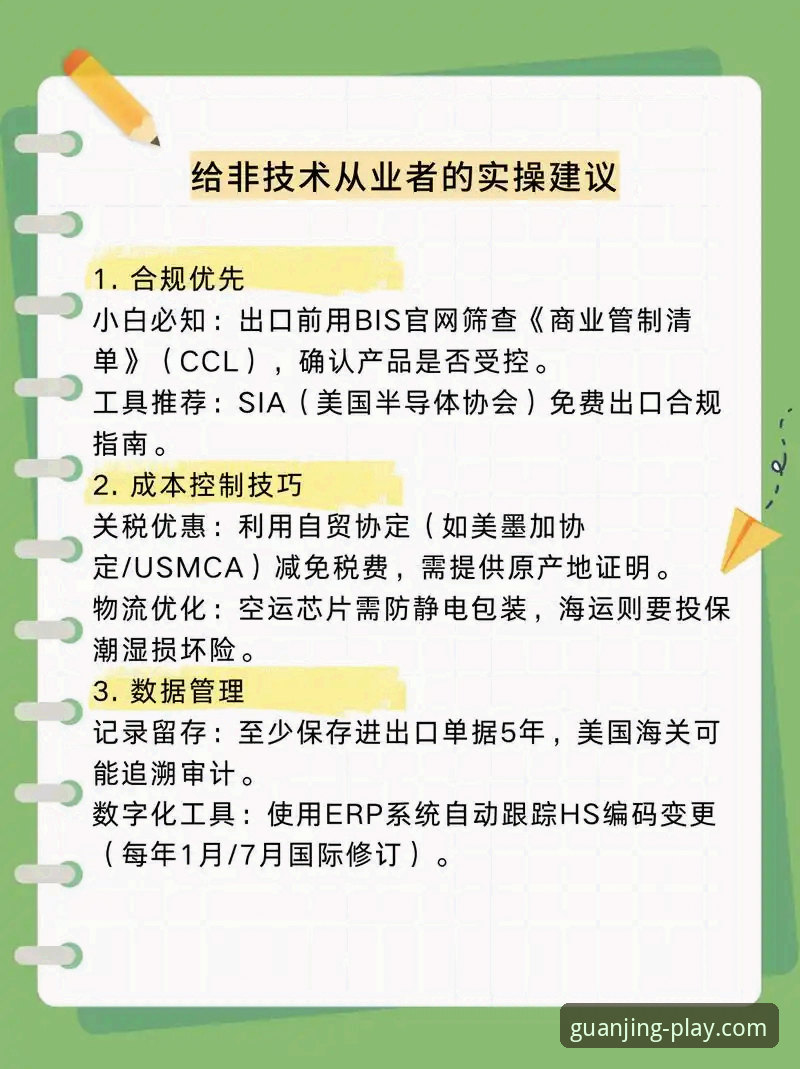 给非技术从业者的实操建议

1. 合规优先
小白必知：出口前用BIS官网筛查《商业管制清单》（CCL），确认产品是否受控。
工具推荐：SIA（美国半导体协会）免费出口合规指南。

2. 成本控制技巧
关税优惠：利用自贸协定（如美墨加协定/USMCA）减免税费，需提供原产地证明。
物流优化：空运芯片需防静电包装，海运则要投保潮湿损坏险。

3. 数据管理
记录留存：至少保存进出口单据5年，美国海关可能追溯审计。
数字化工具：使用ERP系统自动跟踪HS编码变更（每年1月/7月国际修订）。

guanjing-play.com